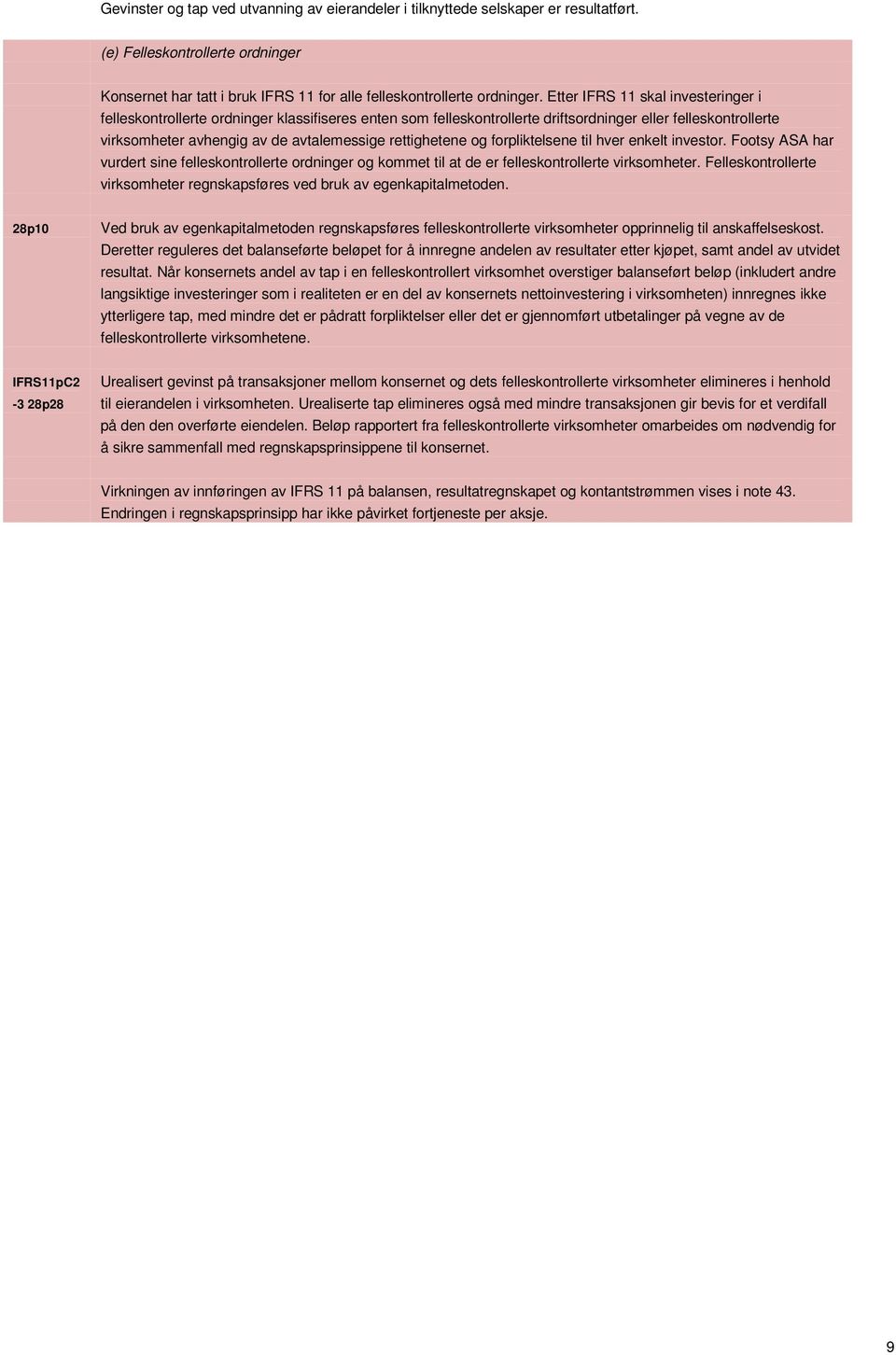 Gevinster og tap ved utvanning av eierandeler i tilknyttede selskaper er resultatført.

(e) Felleskontrollerte ordninger

Konsernet har tatt i bruk IFRS 11 for alle felleskontrollerte ordninger. Etter IFRS 11 skal investeringer i felleskontrollerte ordninger klassifiseres enten som felleskontrollerte driftsordninger eller felleskontrollerte virksomheter avhengig av de avtalemessige rettighetene og forpliktelsene til hver enkelt investor. Footsy ASA har vurdert sine felleskontrollerte ordninger og kommet til at de er felleskontrollerte virksomheter. Felleskontrollerte virksomheter regnskapsføres ved bruk av egenkapitalmetoden.

28p10

Ved bruk av egenkapitalmetoden regnskapsføres felleskontrollerte virksomheter opprinnelig til anskaffelseskost. Deretter reguleres det balanseførte beløpet for å innregne andelen av resultater etter kjøpet, samt andel av utvidet resultat. Når konsernets andel av tap i en felleskontrollert virksomhet overstiger balanseført beløp (inkludert andre langsiktige investeringer som i realiteten er en del av konsernets nettoinvestering i virksomheten) innregnes ikke ytterligere tap, med mindre det er pådratt forpliktelser eller det er gjennomført utbetalinger på vegne av de felleskontrollerte virksomhetene.

IFRS11pC2 -3 28p28

Urealisert gevinst på transaksjoner mellom konsernet og dets felleskontrollerte virksomheter elimineres i henhold til eierandelen i virksomheten. Urealiserte tap elimineres også med mindre transaksjonen gir bevis for et verdifall på den den overførte eiendelen. Beløp rapportert fra felleskontrollerte virksomheter omarbeides om nødvendig for å sikre sammenfall med regnskapsprinsippene til konsernet.

Virkningen av innføringen av IFRS 11 på balansen, resultatregnskapet og kontantstrømmen vises i note 43. Endringen i regnskapsprinsipp har ikke påvirket fortjeneste per aksje.

9